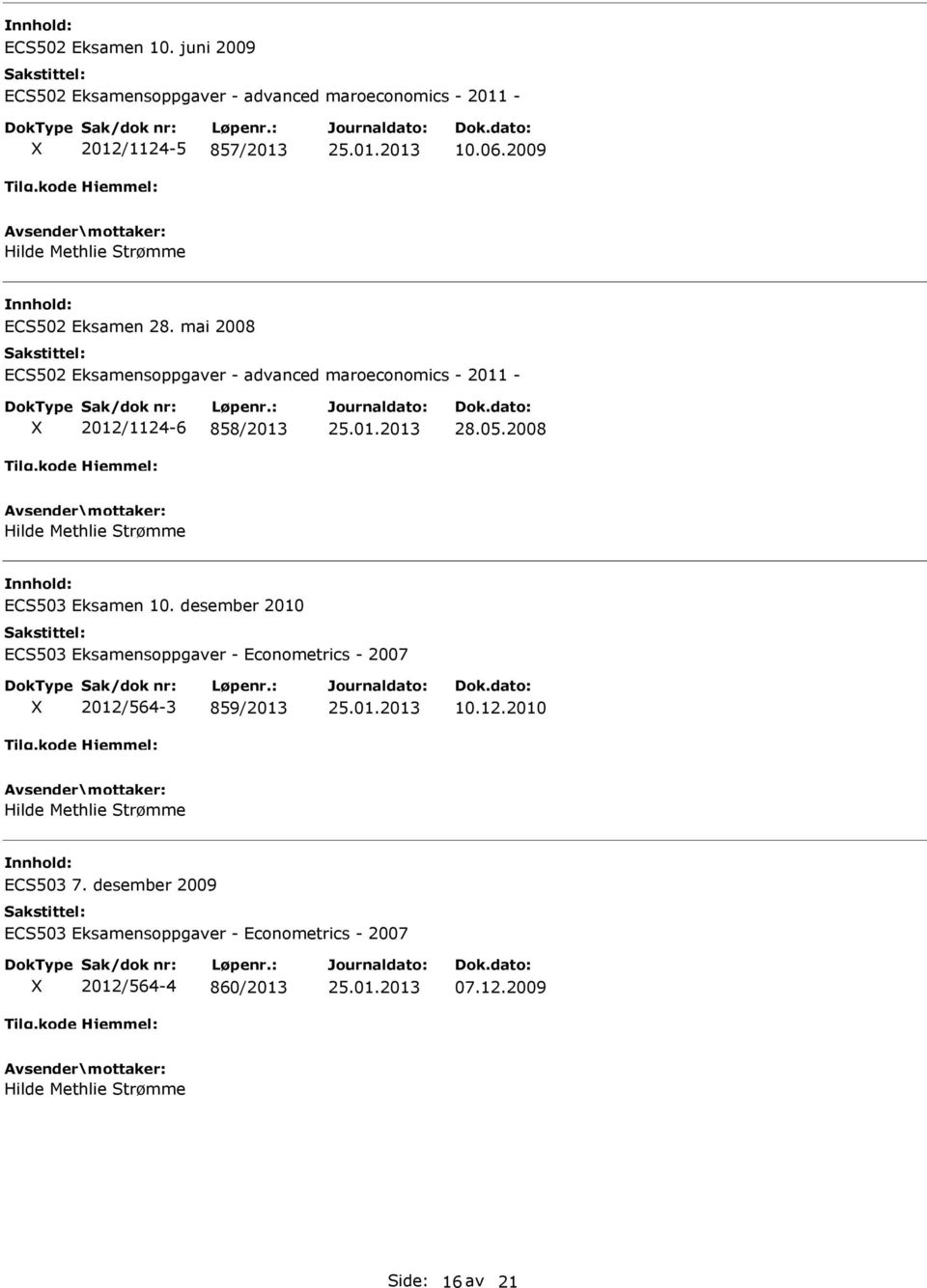 Innhold:
ECS502 Eksamen 10. juni 2009
Sakstittel:
ECS502 Eksamensoppgaver - advanced maroeconomics - 2011 -

| DokType | Sak/dok nr: | Løpenr.: | Journaldato: | Dok.dato: |
|---|---|---|---|---|
| X | 2012/1124-5 | 857/2013 | 25.01.2013 | 10.06.2009 |

Tilg.kode Hjemmel:
Avsender\mottaker:
Hilde Methlie Strømme

Innhold:
ECS502 Eksamen 28. mai 2008
Sakstittel:
ECS502 Eksamensoppgaver - advanced maroeconomics - 2011 -

| DokType | Sak/dok nr: | Løpenr.: | Journaldato: | Dok.dato: |
|---|---|---|---|---|
| X | 2012/1124-6 | 858/2013 | 25.01.2013 | 28.05.2008 |

Tilg.kode Hjemmel:
Avsender\mottaker:
Hilde Methlie Strømme

Innhold:
ECS503 Eksamen 10. desember 2010
Sakstittel:
ECS503 Eksamensoppgaver - Econometrics - 2007

| DokType | Sak/dok nr: | Løpenr.: | Journaldato: | Dok.dato: |
|---|---|---|---|---|
| X | 2012/564-3 | 859/2013 | 25.01.2013 | 10.12.2010 |

Tilg.kode Hjemmel:
Avsender\mottaker:
Hilde Methlie Strømme

Innhold:
ECS503 7. desember 2009
Sakstittel:
ECS503 Eksamensoppgaver - Econometrics - 2007

| DokType | Sak/dok nr: | Løpenr.: | Journaldato: | Dok.dato: |
|---|---|---|---|---|
| X | 2012/564-4 | 860/2013 | 25.01.2013 | 07.12.2009 |

Tilg.kode Hjemmel:
Avsender\mottaker:
Hilde Methlie Strømme

Side: 16 av 21